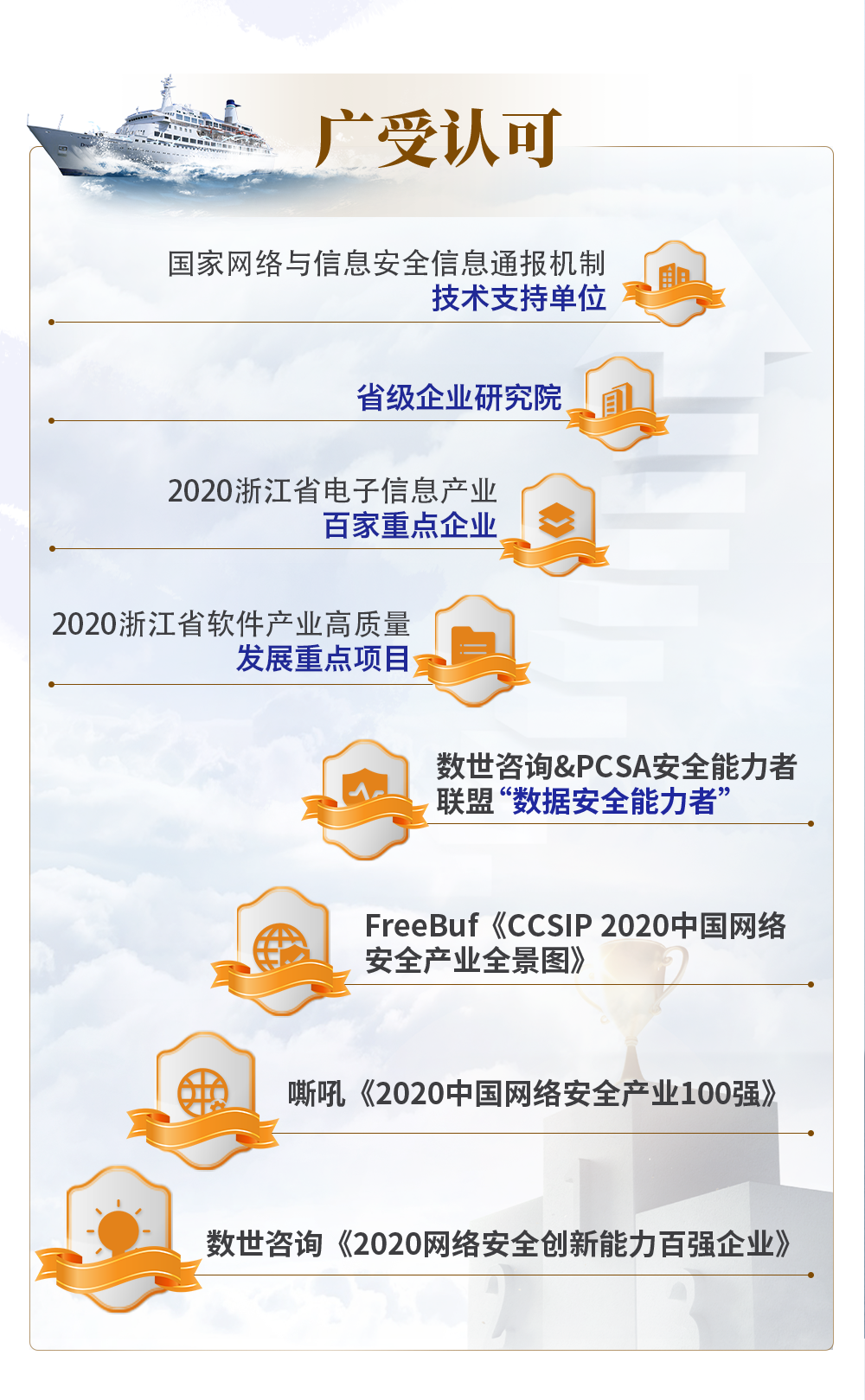 广受认可

国家网络与信息安全信息通报机制
技术支持单位

省级企业研究院

2020浙江省电子信息产业
百家重点企业

2020浙江省软件产业高质量
发展重点项目

数世咨询&PCSA安全能力者
联盟“数据安全能力者”

FreeBuf《CCSIP 2020中国网络
安全产业全景图》

嘶吼《2020中国网络安全产业100强》

数世咨询《2020网络安全创新能力百强企业》